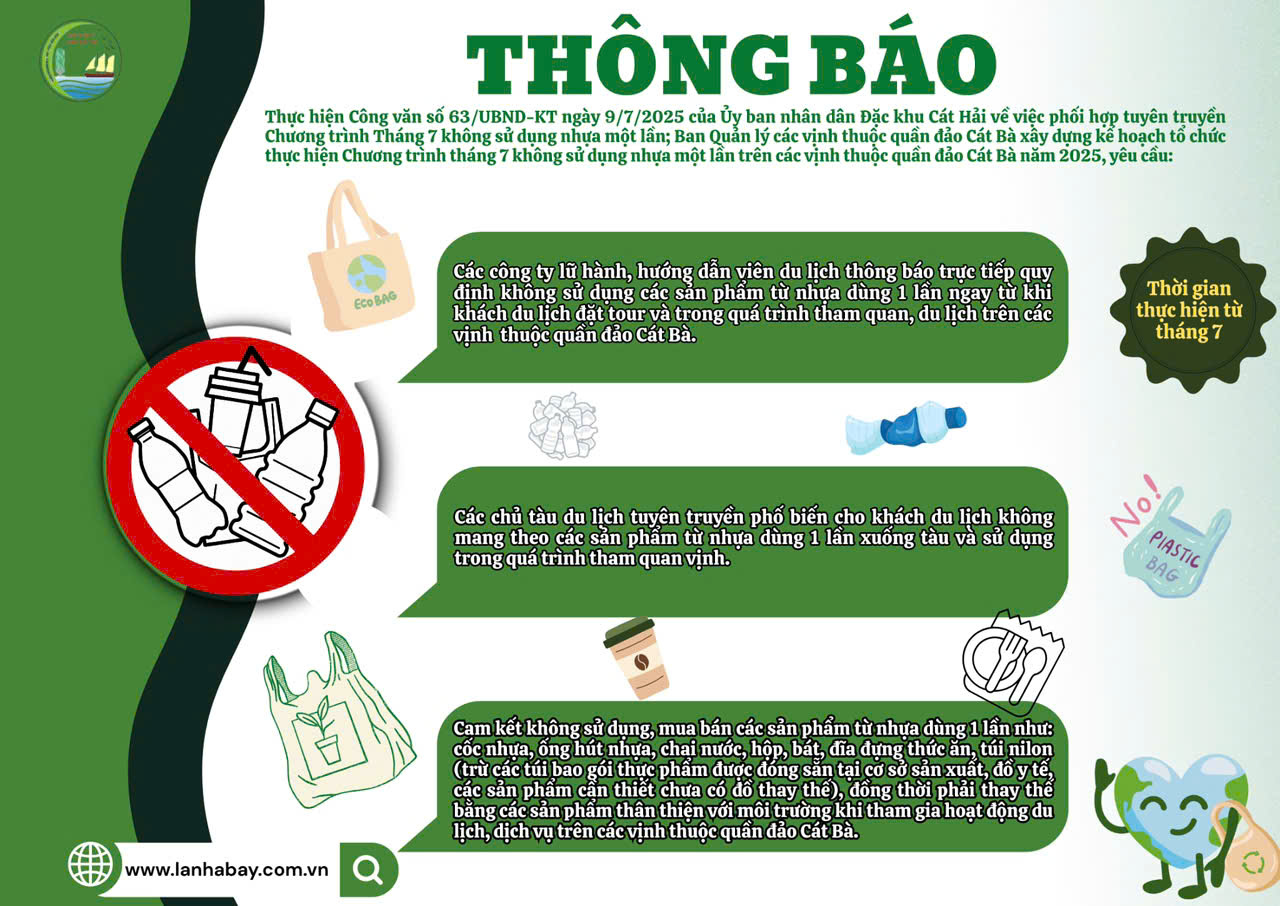 THÔNG BÁO

Thực hiện Công văn số 63/UBND-KT ngày 9/7/2025 của Ủy ban nhân dân Đặc khu Cát Hải về việc phối hợp tuyên truyền Chương trình Tháng 7 không sử dụng nhựa một lần; Ban Quản lý các vịnh thuộc quần đảo Cát Bà xây dựng kế hoạch tổ chức thực hiện Chương trình tháng 7 không sử dụng nhựa một lần trên các vịnh thuộc quần đảo Cát Bà năm 2025, yêu cầu:

Eco BAG

Các công ty lữ hành, hướng dẫn viên du lịch thông báo trực tiếp quy định không sử dụng các sản phẩm từ nhựa dùng 1 lần ngay từ khi khách du lịch đặt tour và trong quá trình tham quan, du lịch trên các vịnh thuộc quần đảo Cát Bà.

Thời gian thực hiện từ tháng 7

Các chủ tàu du lịch tuyên truyền phổ biến cho khách du lịch không mang theo các sản phẩm từ nhựa dùng 1 lần xuống tàu và sử dụng trong quá trình tham quan vịnh.

No!
PlASTIC BAG

Cam kết không sử dụng, mua bán các sản phẩm từ nhựa dùng 1 lần như: cốc nhựa, ống hút nhựa, chai nước, hộp, bát, đĩa đựng thức ăn, túi nilon (trừ các túi bao gói thực phẩm được đóng sẵn tại cơ sở sản xuất, đồ y tế, các sản phẩm cần thiết chưa có đồ thay thế), đồng thời phải thay thế bằng các sản phẩm thân thiện với môi trường khi tham gia hoạt động du lịch, dịch vụ trên các vịnh thuộc quần đảo Cát Bà.

www.lanhabay.com.vn